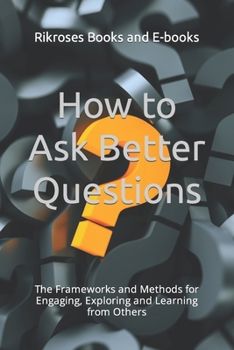 Rikroses Books and E-books

How to Ask Better Questions

The Frameworks and Methods for Engaging, Exploring and Learning from Others